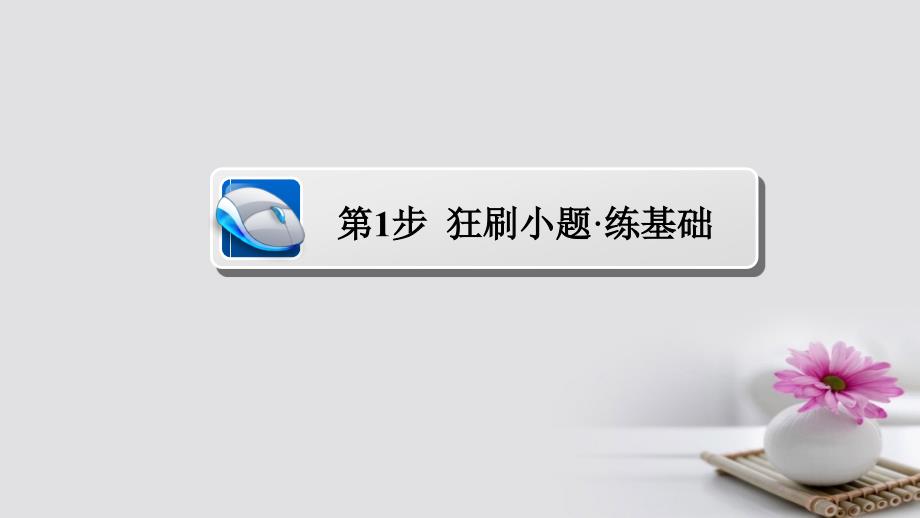 第1步 狂刷小题·练基础